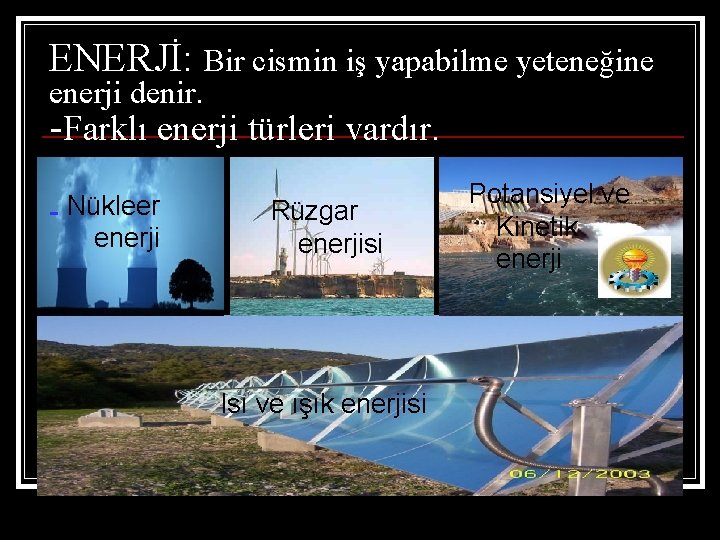 ENERJİ: Bir cismin iş yapabilme yeteneğine enerji denir.
-Farklı enerji türleri vardır.

Nükleer enerji

Rüzgar enerjisi

Potansiyel ve Kinetik enerji

Isı ve ışık enerjisi

06/12/2003